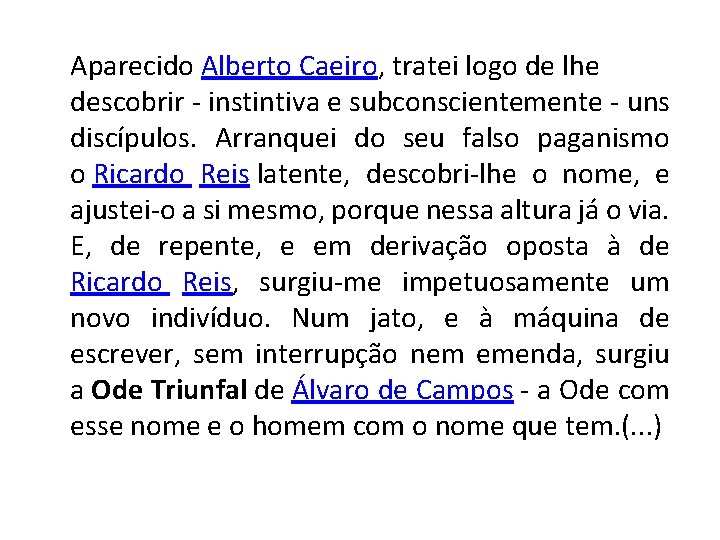 Aparecido Alberto Caeiro, tratei logo de lhe descobrir - instintiva e subconscientemente - uns discípulos. Arranquei do seu falso paganismo o Ricardo Reis latente, descobri-lhe o nome, e ajustei-o a si mesmo, porque nessa altura já o via. E, de repente, e em derivação oposta à de Ricardo Reis, surgiu-me impetuosamente um novo indivíduo. Num jato, e à máquina de escrever, sem interrupção nem emenda, surgiu a Ode Triunfal de Álvaro de Campos - a Ode com esse nome e o homem com o nome que tem.(...)